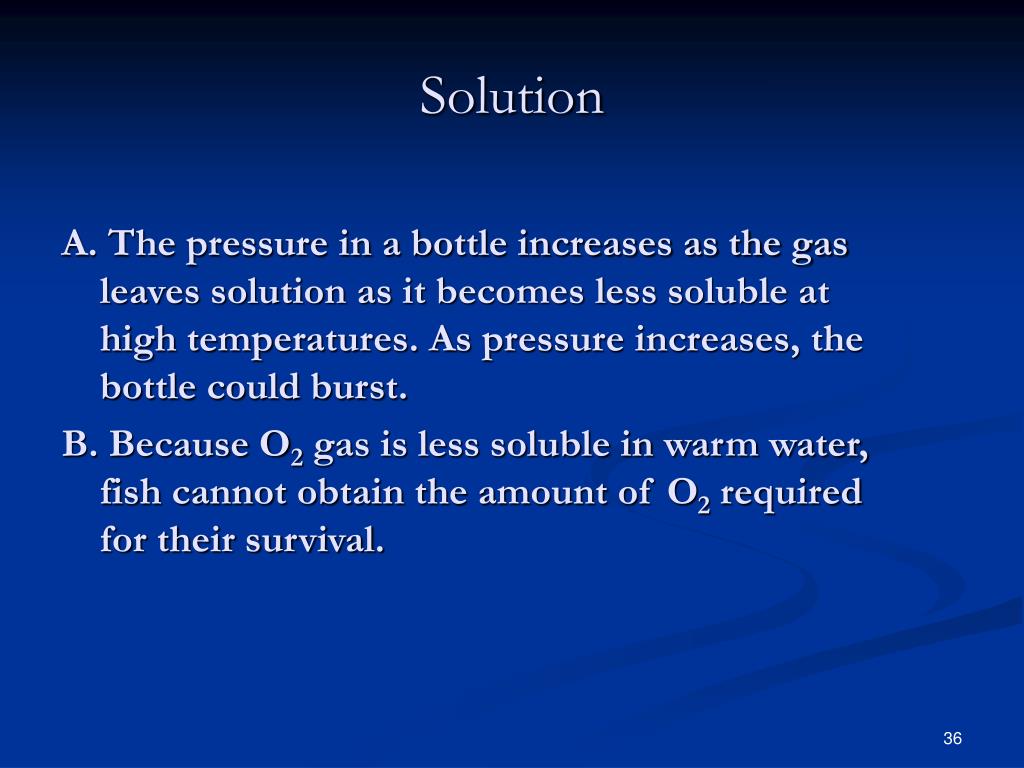 Solution

A. The pressure in a bottle increases as the gas leaves solution as it becomes less soluble at high temperatures. As pressure increases, the bottle could burst.

B. Because $O_2$ gas is less soluble in warm water, fish cannot obtain the amount of $O_2$ required for their survival.

36